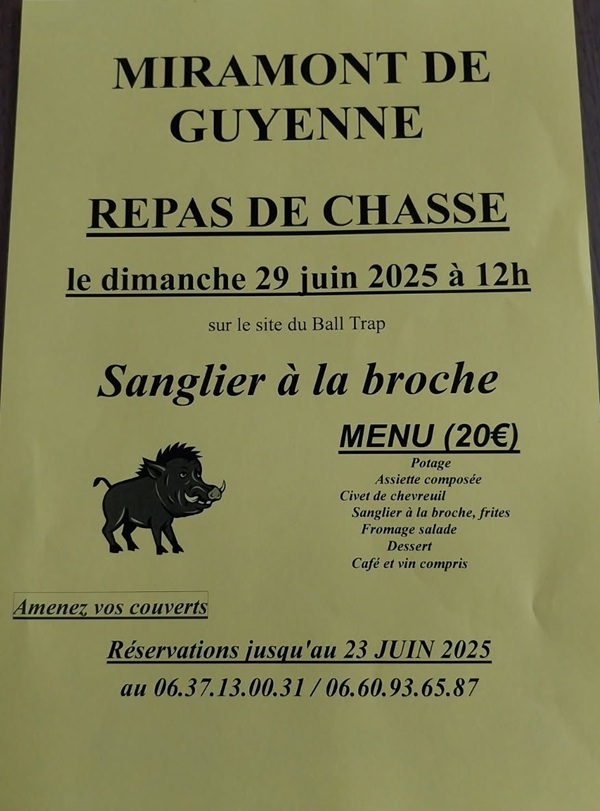 MIRAMONT DE
GUYENNE

REPAS DE CHASSE

le dimanche 29 juin 2025 à 12h

sur le site du Ball Trap

Sanglier à la broche

MENU (20€)
Potage
Assiette composée
Civet de chevreuil
Sanglier à la broche, frites
Fromage salade
Dessert
Café et vin compris

Amenez vos couverts

Réservations jusqu'au 23 JUIN 2025
au 06.37.13.00.31 / 06.60.93.65.87